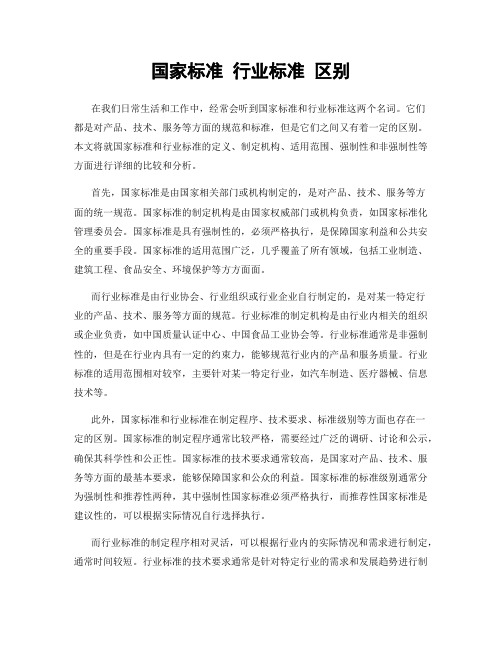 国家标准 行业标准 区别

在我们日常生活和工作中，经常会听到国家标准和行业标准这两个名词。它们都是对产品、技术、服务等方面的规范和标准，但是它们之间又有着一定的区别。本文将就国家标准和行业标准的定义、制定机构、适用范围、强制性和非强制性等方面进行详细的比较和分析。

首先，国家标准是由国家相关部门或机构制定的，是对产品、技术、服务等方面的统一规范。国家标准的制定机构是由国家权威部门或机构负责，如国家标准化管理委员会。国家标准是具有强制性的，必须严格执行，是保障国家利益和公共安全的重要手段。国家标准的适用范围广泛，几乎覆盖了所有领域，包括工业制造、建筑工程、食品安全、环境保护等方方面面。

而行业标准是由行业协会、行业组织或行业企业自行制定的，是对某一特定行业的产品、技术、服务等方面的规范。行业标准的制定机构是由行业内相关的组织或企业负责，如中国质量认证中心、中国食品工业协会等。行业标准通常是非强制性的，但是在行业内具有一定的约束力，能够规范行业内的产品和服务质量。行业标准的适用范围相对较窄，主要针对某一特定行业，如汽车制造、医疗器械、信息技术等。

此外，国家标准和行业标准在制定程序、技术要求、标准级别等方面也存在一定的区别。国家标准的制定程序通常比较严格，需要经过广泛的调研、讨论和公示，确保其科学性和公正性。国家标准的技术要求通常较高，是国家对产品、技术、服务等方面的最基本要求，能够保障国家和公众的利益。国家标准的标准级别通常分为强制性和推荐性两种，其中强制性国家标准必须严格执行，而推荐性国家标准是建议性的，可以根据实际情况自行选择执行。

而行业标准的制定程序相对灵活，可以根据行业内的实际情况和需求进行制定，通常时间较短。行业标准的技术要求通常是针对特定行业的需求和发展趋势进行制